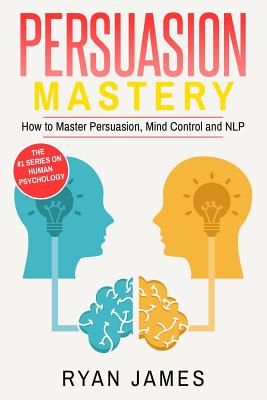 PERSUASION
MASTERY

How to Master Persuasion, Mind Control and NLP

THE #1 SERIES ON HUMAN PSYCHOLOGY

RYAN JAMES